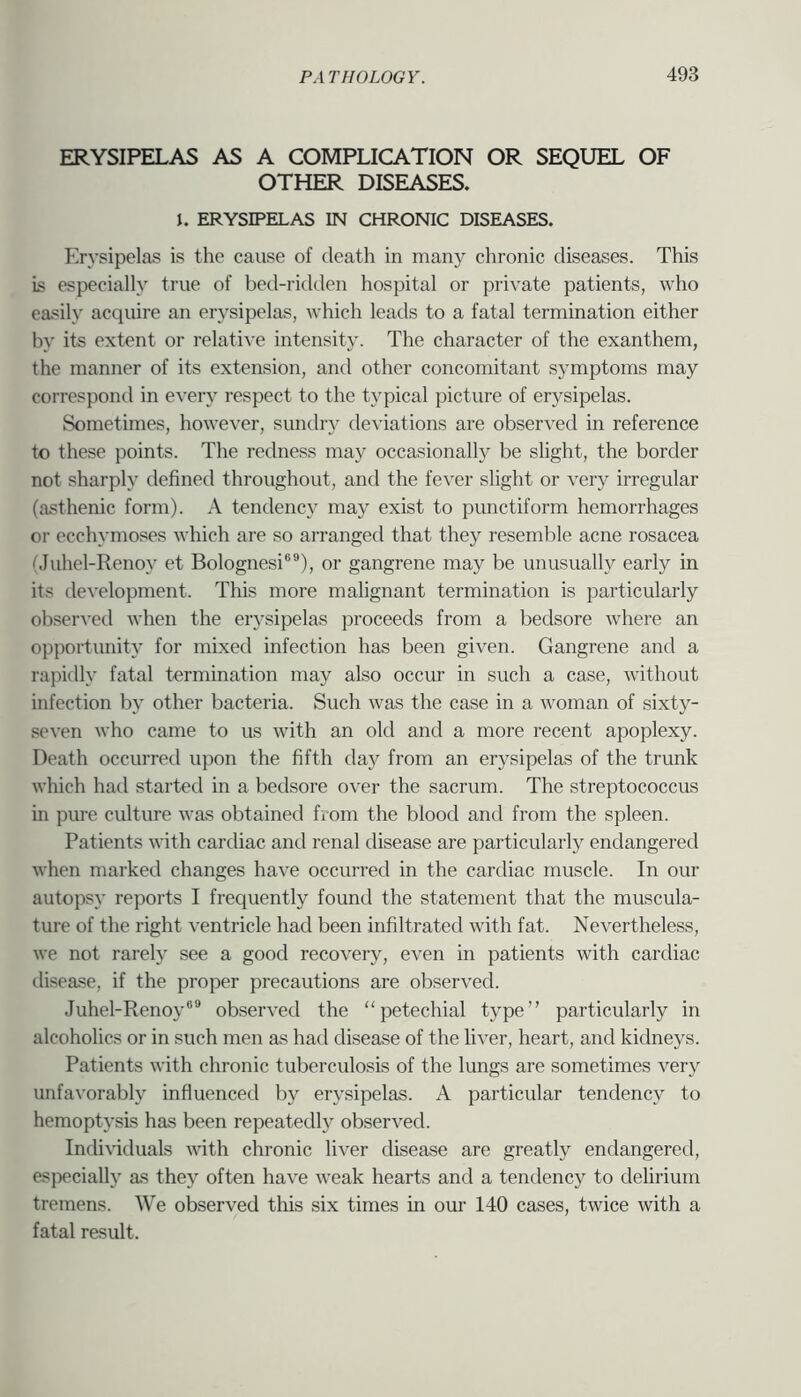 PATHOLOGY. 493

ERYSIPELAS AS A COMPLICATION OR SEQUEL OF OTHER DISEASES.

1. ERYSIPELAS IN CHRONIC DISEASES.

Erysipelas is the cause of death in many chronic diseases. This is especially true of bed-ridden hospital or private patients, who easily acquire an erysipelas, which leads to a fatal termination either by its extent or relative intensity. The character of the exanthem, the manner of its extension, and other concomitant symptoms may correspond in every respect to the typical picture of erysipelas. Sometimes, however, sundry deviations are observed in reference to these points. The redness may occasionally be slight, the border not sharply defined throughout, and the fever slight or very irregular (asthenic form). A tendency may exist to punctiform hemorrhages or ecchymoses which are so arranged that they resemble acne rosacea (Juhel-Renoy et Bolognesi$^{69}$), or gangrene may be unusually early in its development. This more malignant termination is particularly observed when the erysipelas proceeds from a bedsore where an opportunity for mixed infection has been given. Gangrene and a rapidly fatal termination may also occur in such a case, without infection by other bacteria. Such was the case in a woman of sixty-seven who came to us with an old and a more recent apoplexy. Death occurred upon the fifth day from an erysipelas of the trunk which had started in a bedsore over the sacrum. The streptococcus in pure culture was obtained from the blood and from the spleen.

Patients with cardiac and renal disease are particularly endangered when marked changes have occurred in the cardiac muscle. In our autopsy reports I frequently found the statement that the musculature of the right ventricle had been infiltrated with fat. Nevertheless, we not rarely see a good recovery, even in patients with cardiac disease, if the proper precautions are observed.

Juhel-Renoy$^{69}$ observed the "petechial type" particularly in alcoholics or in such men as had disease of the liver, heart, and kidneys.

Patients with chronic tuberculosis of the lungs are sometimes very unfavorably influenced by erysipelas. A particular tendency to hemoptysis has been repeatedly observed.

Individuals with chronic liver disease are greatly endangered, especially as they often have weak hearts and a tendency to delirium tremens. We observed this six times in our 140 cases, twice with a fatal result.